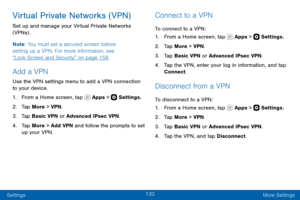 Virtual Private Networks (VPN)

Set up and manage your Virtual Private Networks (VPNs).

Note: You must set a secured screen before setting up a VPN. For more information, see "Lock Screen and Security" on page 158.

Add a VPN

Use the VPN settings menu to add a VPN connection to your device.

1. From a Home screen, tap Apps > Settings.

2. Tap More > VPN.

3. Tap Basic VPN or Advanced IPsec VPN.

4. Tap More > Add VPN and follow the prompts to set up your VPN.

Connect to a VPN

To connect to a VPN:

1. From a Home screen, tap Apps > Settings.

2. Tap More > VPN.

3. Tap Basic VPN or Advanced IPsec VPN.

4. Tap the VPN, enter your log in information, and tap Connect.

Disconnect from a VPN

To disconnect to a VPN:

1. From a Home screen, tap Apps > Settings.

2. Tap More > VPN.

3. Tap Basic VPN or Advanced IPsec VPN.

4. Tap the VPN, and tap Disconnect.

Settings 130 More Settings